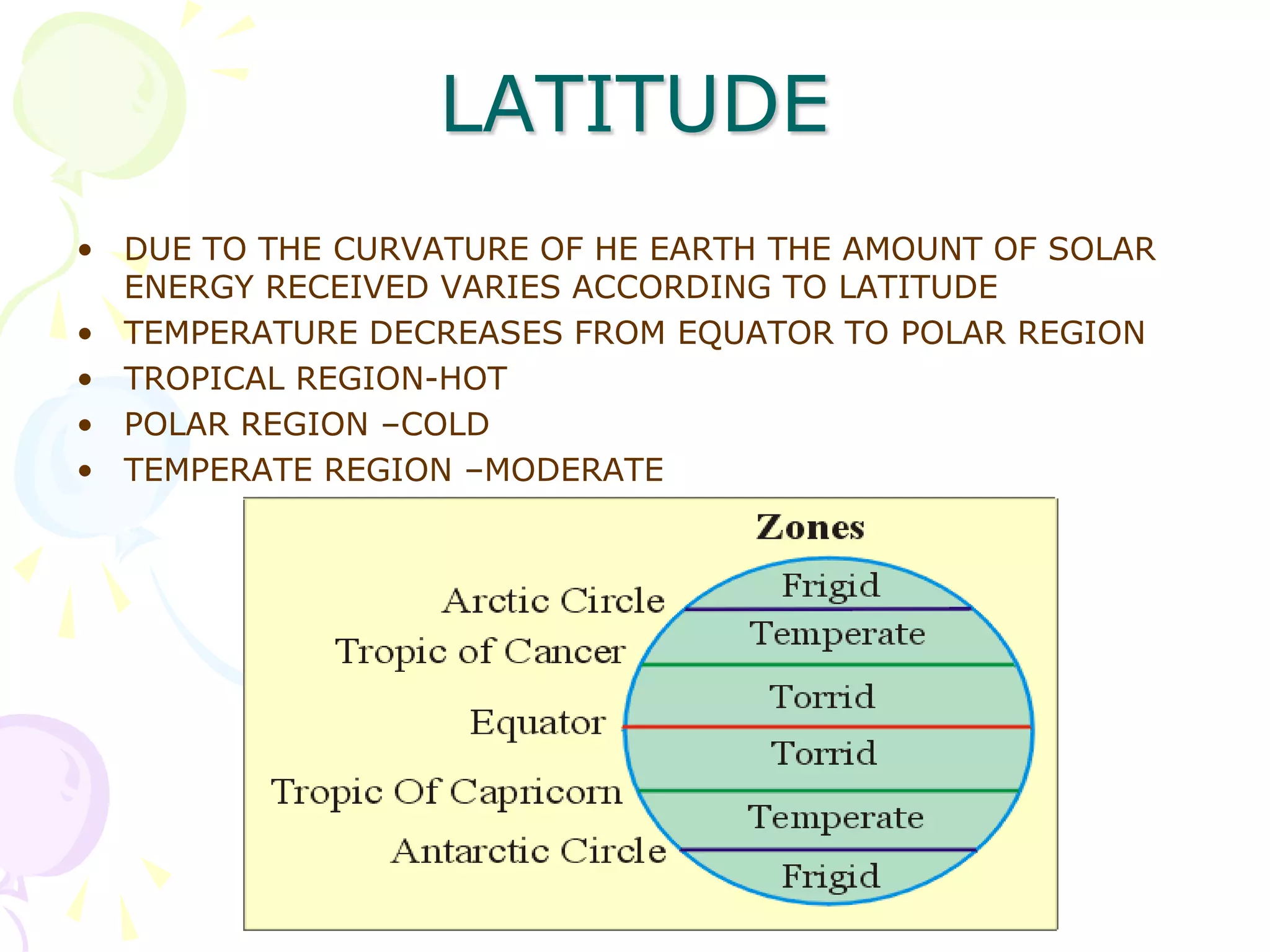 LATITUDE

• DUE TO THE CURVATURE OF HE EARTH THE AMOUNT OF SOLAR ENERGY RECEIVED VARIES ACCORDING TO LATITUDE
• TEMPERATURE DECREASES FROM EQUATOR TO POLAR REGION
• TROPICAL REGION-HOT
• POLAR REGION –COLD
• TEMPERATE REGION –MODERATE

Zones

Arctic Circle
Tropic of Cancer
Equator
Tropic Of Capricorn
Antarctic Circle

Frigid
Temperate
Torrid
Torrid
Temperate
Frigid